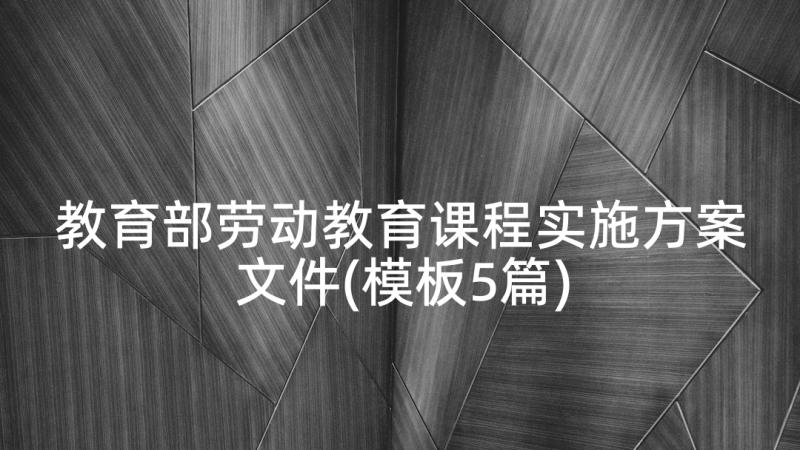 教育部劳动教育课程实施方案文件(模板5篇)